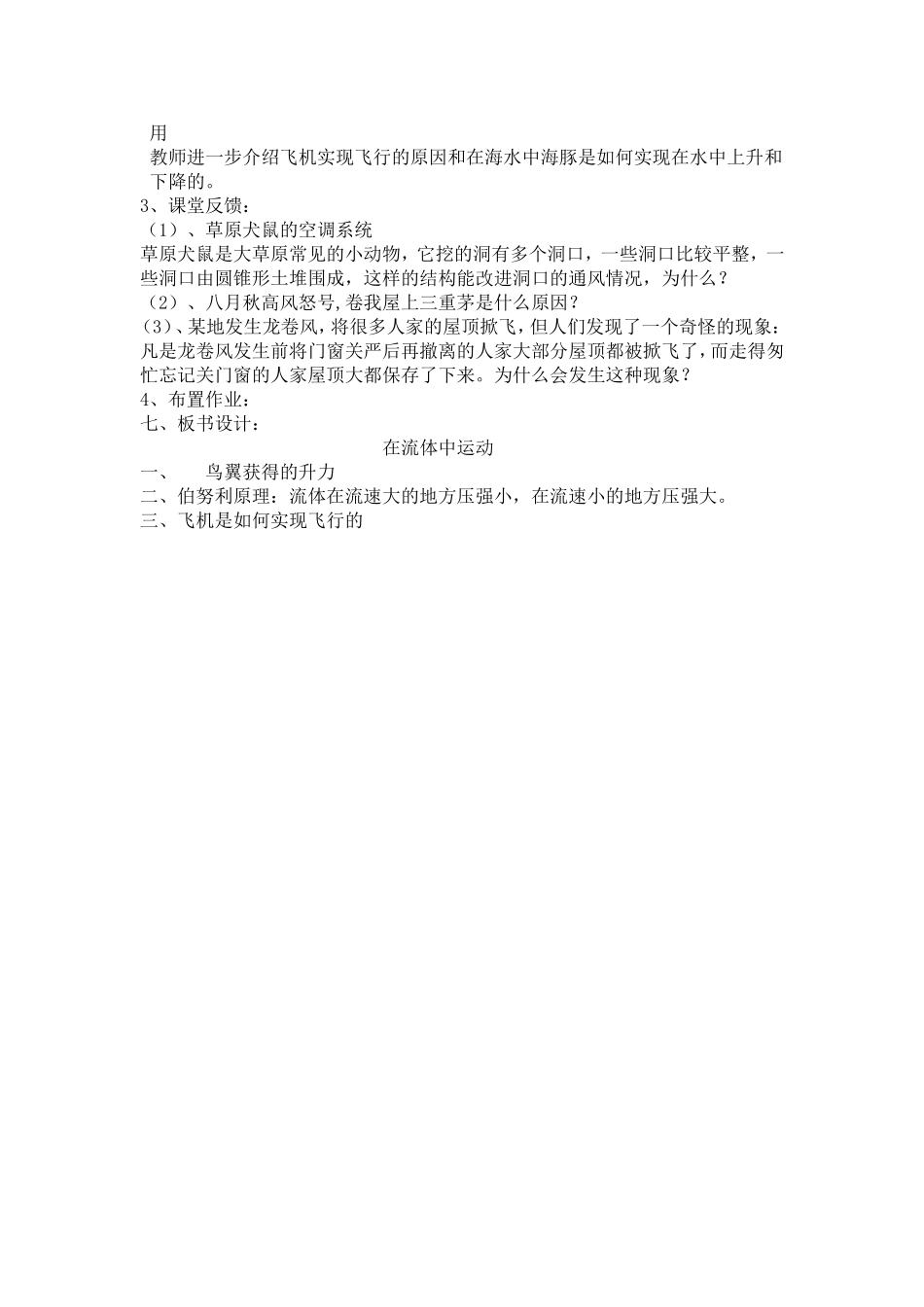 用

教师进一步介绍飞机实现飞行的原因和在海水中海豚是如何实现在水中上升和下降的。

3、课堂反馈：

（1）、草原犬鼠的空调系统

草原犬鼠是大草原常见的小动物，它挖的洞有多个洞口，一些洞口比较平整，一些洞口由圆锥形土堆围成，这样的结构能改进洞口的通风情况，为什么？

（2）、八月秋高风怒号,卷我屋上三重茅是什么原因？

(3)、某地发生龙卷风，将很多人家的屋顶掀飞，但人们发现了一个奇怪的现象：凡是龙卷风发生前将门窗关严后再撤离的人家大部分屋顶都被掀飞了，而走得匆忙忘记关门窗的人家屋顶大都保存了下来。为什么会发生这种现象？

4、布置作业：

七、板书设计：

在流体中运动

一、 鸟翼获得的升力

二、伯努利原理：流体在流速大的地方压强小，在流速小的地方压强大。

三、飞机是如何实现飞行的